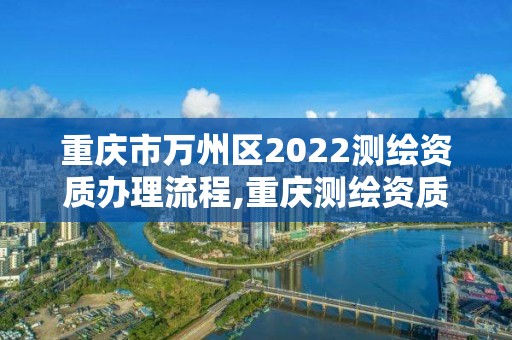 重庆市万州区2022测绘资质办理流程,重庆测绘资质